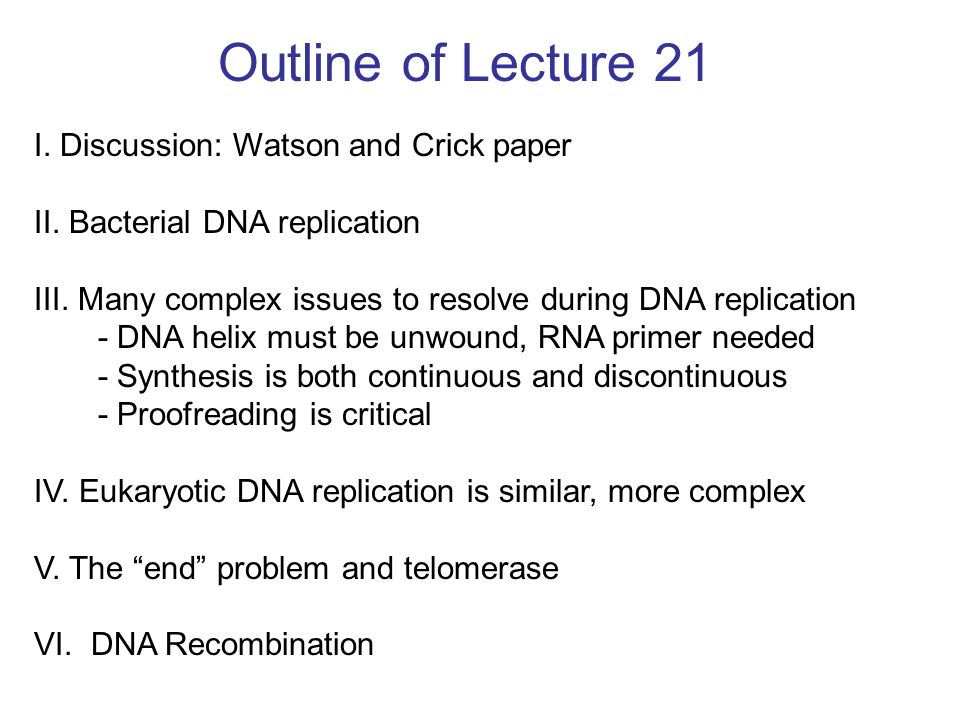 Outline of Lecture 21

I. Discussion: Watson and Crick paper

II. Bacterial DNA replication

III. Many complex issues to resolve during DNA replication
- DNA helix must be unwound, RNA primer needed
- Synthesis is both continuous and discontinuous
- Proofreading is critical

IV. Eukaryotic DNA replication is similar, more complex

V. The “end” problem and telomerase

VI. DNA Recombination